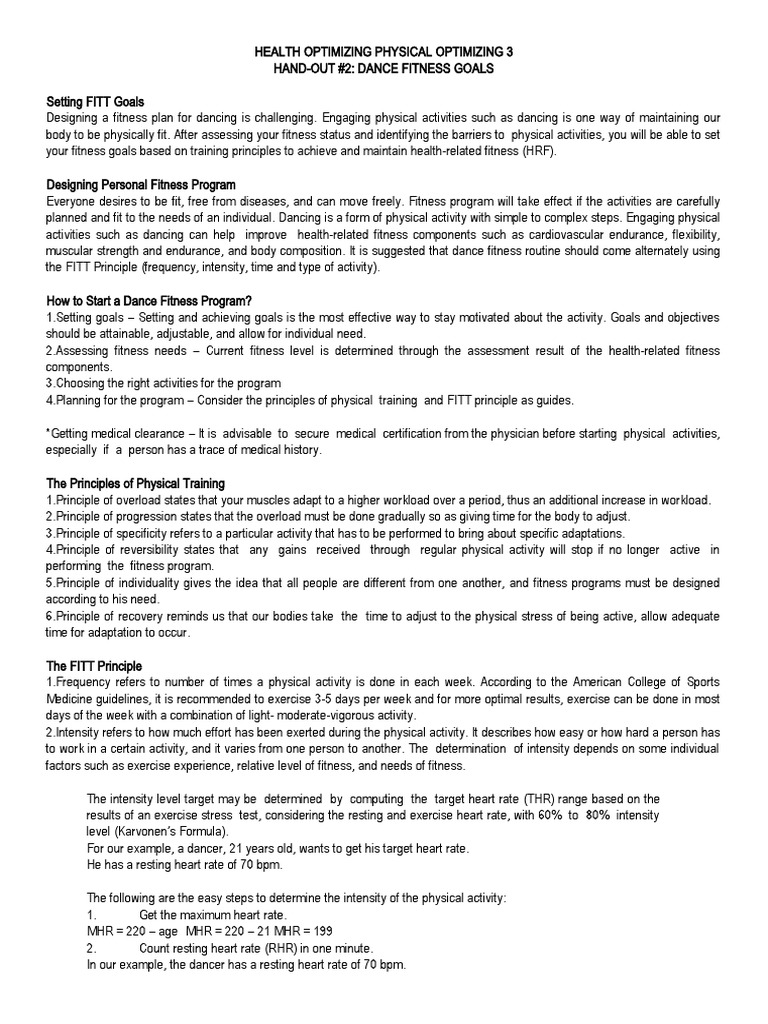 HEALTH OPTIMIZING PHYSICAL OPTIMIZING 3
HAND-OUT #2: DANCE FITNESS GOALS

Setting FITT Goals
Designing a fitness plan for dancing is challenging. Engaging physical activities such as dancing is one way of maintaining our body to be physically fit. After assessing your fitness status and identifying the barriers to physical activities, you will be able to set your fitness goals based on training principles to achieve and maintain health-related fitness (HRF).

Designing Personal Fitness Program
Everyone desires to be fit, free from diseases, and can move freely. Fitness program will take effect if the activities are carefully planned and fit to the needs of an individual. Dancing is a form of physical activity with simple to complex steps. Engaging physical activities such as dancing can help improve health-related fitness components such as cardiovascular endurance, flexibility, muscular strength and endurance, and body composition. It is suggested that dance fitness routine should come alternately using the FITT Principle (frequency, intensity, time and type of activity).

How to Start a Dance Fitness Program?
1.Setting goals – Setting and achieving goals is the most effective way to stay motivated about the activity. Goals and objectives should be attainable, adjustable, and allow for individual need.
2.Assessing fitness needs – Current fitness level is determined through the assessment result of the health-related fitness components.
3.Choosing the right activities for the program
4.Planning for the program – Consider the principles of physical training and FITT principle as guides.

*Getting medical clearance – It is advisable to secure medical certification from the physician before starting physical activities, especially if a person has a trace of medical history.

The Principles of Physical Training
1.Principle of overload states that your muscles adapt to a higher workload over a period, thus an additional increase in workload.
2.Principle of progression states that the overload must be done gradually so as giving time for the body to adjust.
3.Principle of specificity refers to a particular activity that has to be performed to bring about specific adaptations.
4.Principle of reversibility states that any gains received through regular physical activity will stop if no longer active in performing the fitness program.
5.Principle of individuality gives the idea that all people are different from one another, and fitness programs must be designed according to his need.
6.Principle of recovery reminds us that our bodies take the time to adjust to the physical stress of being active, allow adequate time for adaptation to occur.

The FITT Principle
1.Frequency refers to number of times a physical activity is done in each week. According to the American College of Sports Medicine guidelines, it is recommended to exercise 3-5 days per week and for more optimal results, exercise can be done in most days of the week with a combination of light- moderate-vigorous activity.
2.Intensity refers to how much effort has been exerted during the physical activity. It describes how easy or how hard a person has to work in a certain activity, and it varies from one person to another. The determination of intensity depends on some individual factors such as exercise experience, relative level of fitness, and needs of fitness.

The intensity level target may be determined by computing the target heart rate (THR) range based on the results of an exercise stress test, considering the resting and exercise heart rate, with 60% to 80% intensity level (Karvonen's Formula).
For our example, a dancer, 21 years old, wants to get his target heart rate.
He has a resting heart rate of 70 bpm.

The following are the easy steps to determine the intensity of the physical activity:
1. Get the maximum heart rate.
MHR = 220 – age MHR = 220 – 21 MHR = 199
2. Count resting heart rate (RHR) in one minute.
In our example, the dancer has a resting heart rate of 70 bpm.